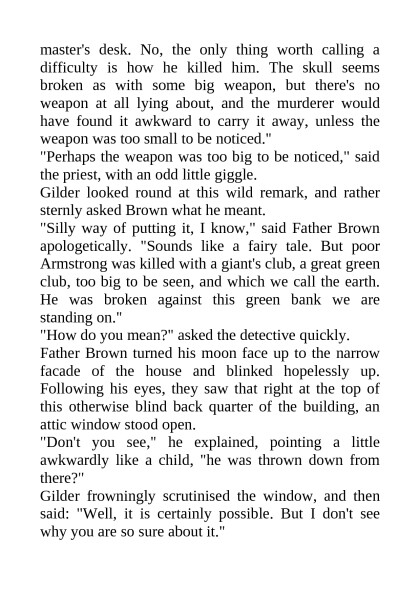 master's desk. No, the only thing worth calling a difficulty is how he killed him. The skull seems broken as with some big weapon, but there's no weapon at all lying about, and the murderer would have found it awkward to carry it away, unless the weapon was too small to be noticed."
"Perhaps the weapon was too big to be noticed," said the priest, with an odd little giggle.
Gilder looked round at this wild remark, and rather sternly asked Brown what he meant.
"Silly way of putting it, I know," said Father Brown apologetically. "Sounds like a fairy tale. But poor Armstrong was killed with a giant's club, a great green club, too big to be seen, and which we call the earth. He was broken against this green bank we are standing on."
"How do you mean?" asked the detective quickly.
Father Brown turned his moon face up to the narrow facade of the house and blinked hopelessly up. Following his eyes, they saw that right at the top of this otherwise blind back quarter of the building, an attic window stood open.
"Don't you see," he explained, pointing a little awkwardly like a child, "he was thrown down from there?"
Gilder frowningly scrutinised the window, and then said: "Well, it is certainly possible. But I don't see why you are so sure about it."